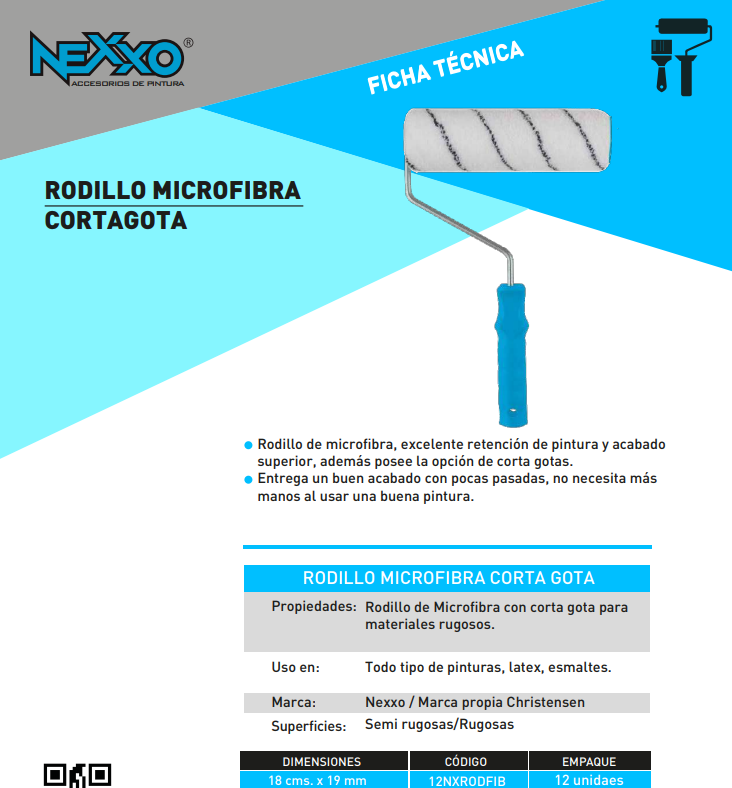 NEXXO®
ACCESORIOS DE PINTURA

FICHA TÉCNICA

RODILLO MICROFIBRA
CORTAGOTA

• Rodillo de microfibra, excelente retención de pintura y acabado superior, además posee la opción de corta gotas.
• Entrega un buen acabado con pocas pasadas, no necesita más manos al usar una buena pintura.

RODILLO MICROFIBRA CORTA GOTA

Propiedades: Rodillo de Microfibra con corta gota para materiales rugosos.

Uso en: Todo tipo de pinturas, latex, esmaltes.

Marca: Nexxo / Marca propia Christensen

Superficies: Semi rugosas/Rugosas

| DIMENSIONES | CÓDIGO | EMPAQUE |
|---|---|---|
| 18 cms. x 19 mm | 12NXRODFIB | 12 unidaes |